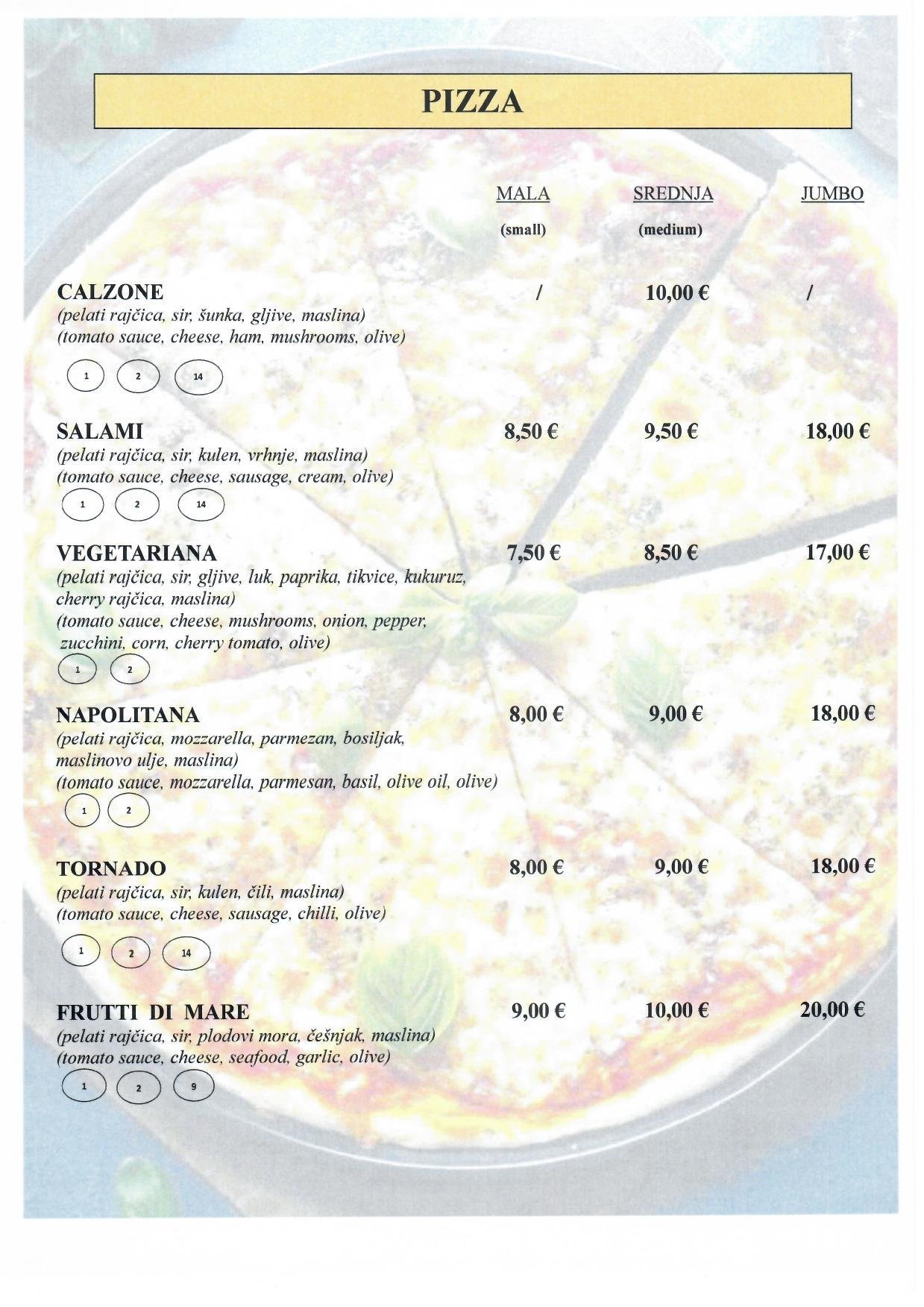 PIZZA

MALA (small) SREDNJA (medium) JUMBO

CALZONE / 10,00 € /
(pelati rajčica, sir, šunka, gljive, maslina)
(tomato sauce, cheese, ham, mushrooms, olive)
1 2 14

SALAMI 8,50 € 9,50 € 18,00 €
(pelati rajčica, sir, kulen, vrhnje, maslina)
(tomato sauce, cheese, sausage, cream, olive)
1 2 14

VEGETARIANA 7,50 € 8,50 € 17,00 €
(pelati rajčica, sir, gljive, luk, paprika, tikvice, kukuruz, cherry rajčica, maslina)
(tomato sauce, cheese, mushrooms, onion, pepper, zucchini, corn, cherry tomato, olive)
1 2

NAPOLITANA 8,00 € 9,00 € 18,00 €
(pelati rajčica, mozzarella, parmezan, bosiljak, maslinovo ulje, maslina)
(tomato sauce, mozzarella, parmesan, basil, olive oil, olive)
1 2

TORNADO 8,00 € 9,00 € 18,00 €
(pelati rajčica, sir, kulen, čili, maslina)
(tomato sauce, cheese, sausage, chilli, olive)
1 2 14

FRUTTI DI MARE 9,00 € 10,00 € 20,00 €
(pelati rajčica, sir, plodovi mora, češnjak, maslina)
(tomato sauce, cheese, seafood, garlic, olive)
1 2 9